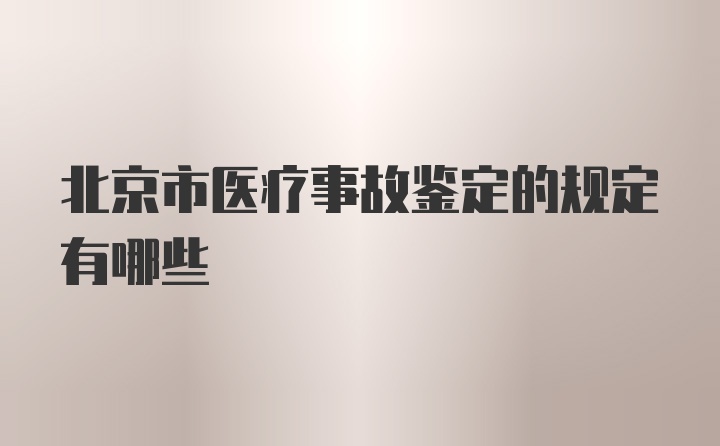 北京市医疗事故鉴定的规定有哪些